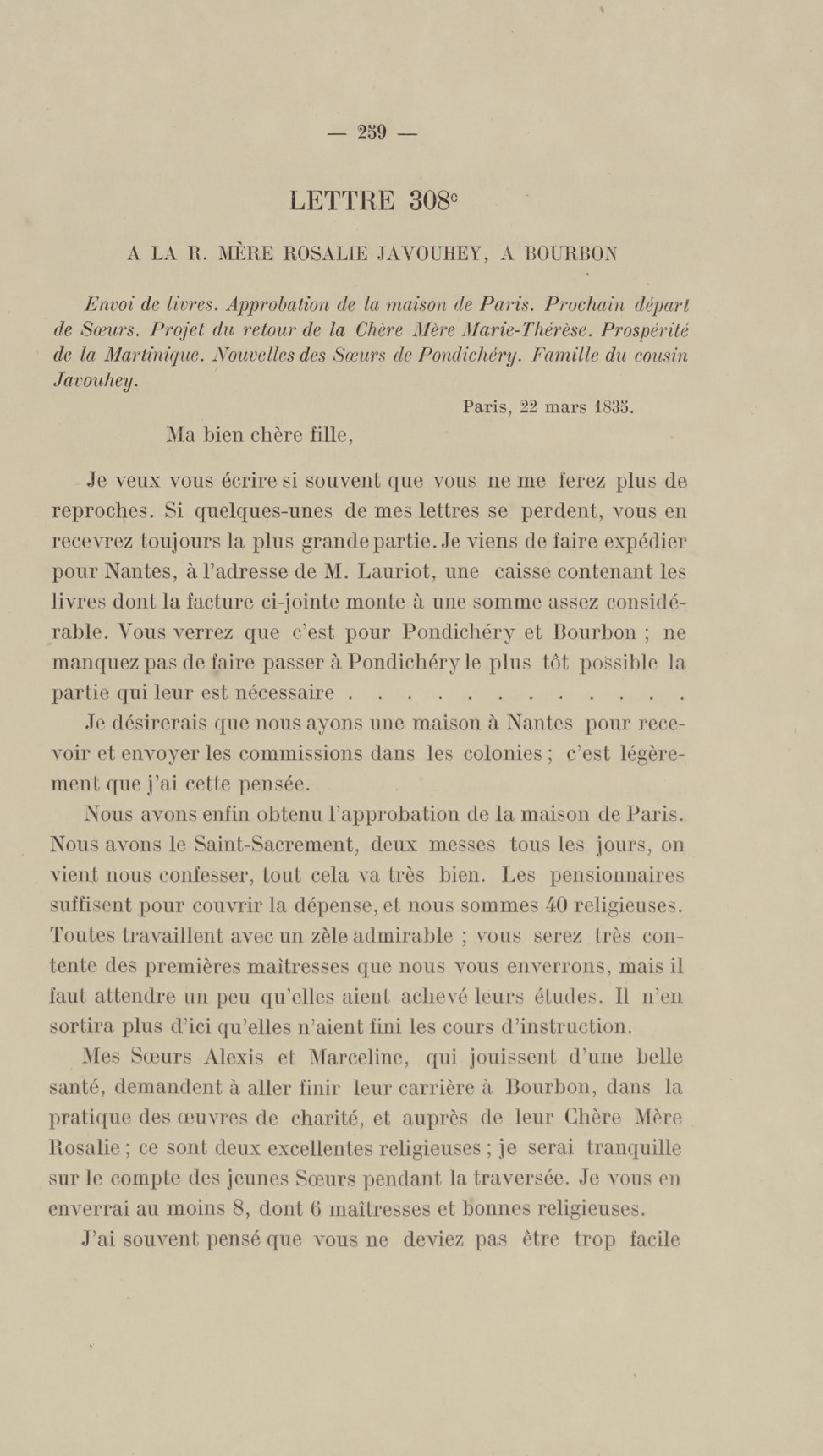 — 259 —

LETTRE 308$^e$

A LA R. MÈRE ROSALIE JAVOUHEY, A BOURBON

Envoi de livres. Approbation de la maison de Paris. Prochain départ de Sœurs. Projet du retour de la Chère Mère Marie-Thérèse. Prospérité de la Martinique. Nouvelles des Sœurs de Pondichéry. Famille du cousin Javouhey.

Paris, 22 mars 1835.

Ma bien chère fille,

Je veux vous écrire si souvent que vous ne me ferez plus de reproches. Si quelques-unes de mes lettres se perdent, vous en recevrez toujours la plus grande partie. Je viens de faire expédier pour Nantes, à l'adresse de M. Lauriot, une caisse contenant les livres dont la facture ci-jointe monte à une somme assez considérable. Vous verrez que c'est pour Pondichéry et Bourbon ; ne manquez pas de faire passer à Pondichéry le plus tôt possible la partie qui leur est nécessaire . . . . . . . . . . . . .

Je désirerais que nous ayons une maison à Nantes pour recevoir et envoyer les commissions dans les colonies ; c'est légèrement que j'ai cette pensée.

Nous avons enfin obtenu l'approbation de la maison de Paris. Nous avons le Saint-Sacrement, deux messes tous les jours, on vient nous confesser, tout cela va très bien. Les pensionnaires suffisent pour couvrir la dépense, et nous sommes 40 religieuses. Toutes travaillent avec un zèle admirable ; vous serez très contente des premières maîtresses que nous vous enverrons, mais il faut attendre un peu qu'elles aient achevé leurs études. Il n'en sortira plus d'ici qu'elles n'aient fini les cours d'instruction.

Mes Sœurs Alexis et Marceline, qui jouissent d'une belle santé, demandent à aller finir leur carrière à Bourbon, dans la pratique des œuvres de charité, et auprès de leur Chère Mère Rosalie ; ce sont deux excellentes religieuses ; je serai tranquille sur le compte des jeunes Sœurs pendant la traversée. Je vous en enverrai au moins 8, dont 6 maîtresses et bonnes religieuses.

J'ai souvent pensé que vous ne deviez pas être trop facile